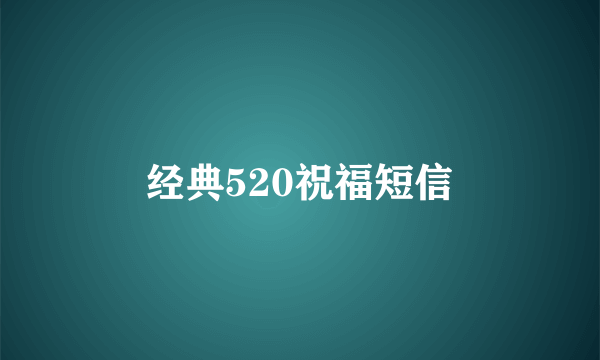 经典520祝福短信